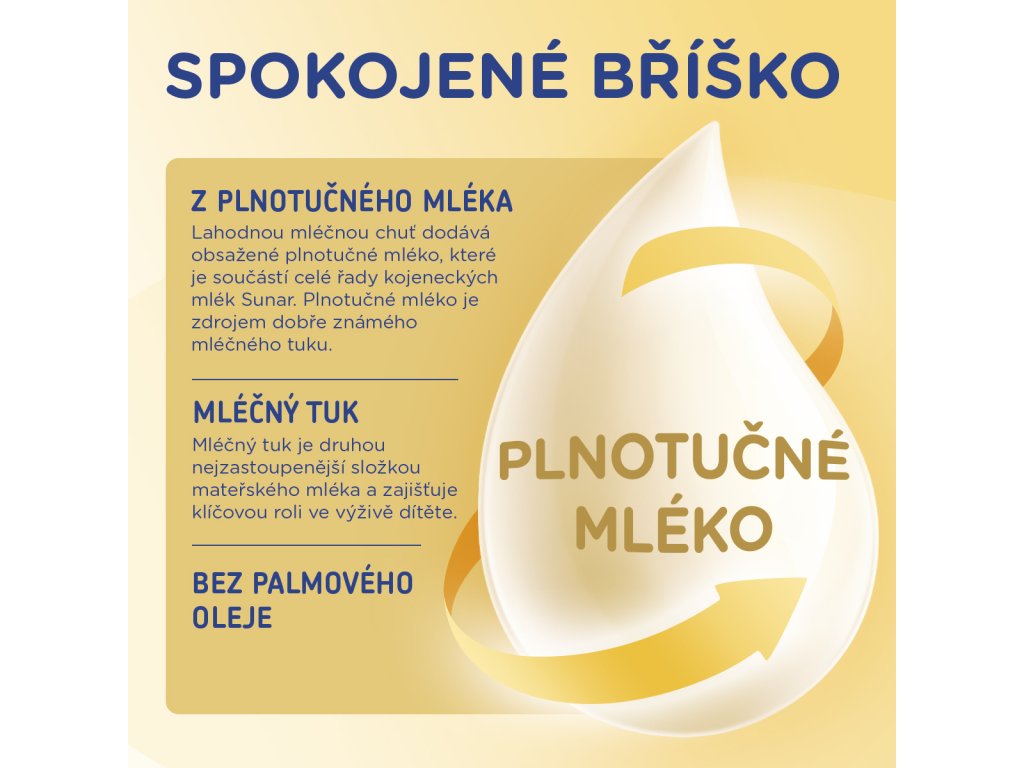 SPOKOJENÉ BŘÍŠKO

Z PLNOTUČNÉHO MLÉKA

Lahodnou mléčnou chuť dodává obsažené plnotučné mléko, které je součástí celé řady kojeneckých mlék Sunar. Plnotučné mléko je zdrojem dobře známého mléčného tuku.

MLÉČNÝ TUK

Mléčný tuk je druhou nejzastoupenější složkou mateřského mléka a zajišťuje klíčovou roli ve výživě dítěte.

BEZ PALMOVÉHO OLEJE

PLNOTUČNÉ MLÉKO